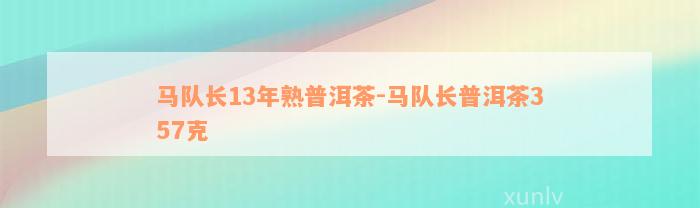 马队长13年熟普洱茶-马队长普洱茶357克

xunlv